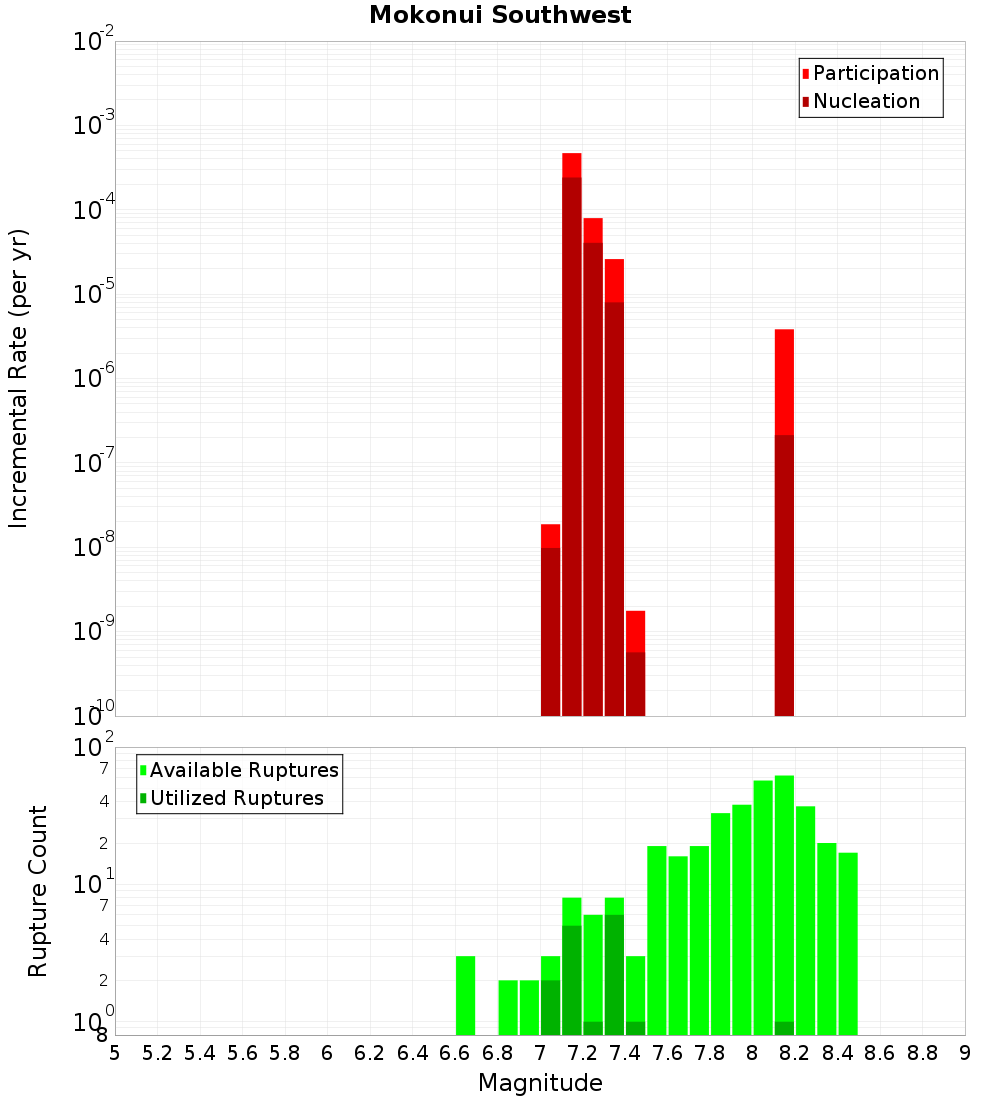 Mokonui Southwest

Participation
Nucleation

Incremental Rate (per yr)

$10^{-2}$
$10^{-3}$
$10^{-4}$
$10^{-5}$
$10^{-6}$
$10^{-7}$
$10^{-8}$
$10^{-9}$
$10^{-10}$

Available Ruptures
Utilized Ruptures

Rupture Count

$10^{2}$
7
4
2
$10^{1}$
7
4
2
$10^{0}$
8

5 5.2 5.4 5.6 5.8 6 6.2 6.4 6.6 6.8 7 7.2 7.4 7.6 7.8 8 8.2 8.4 8.6 8.8 9

Magnitude